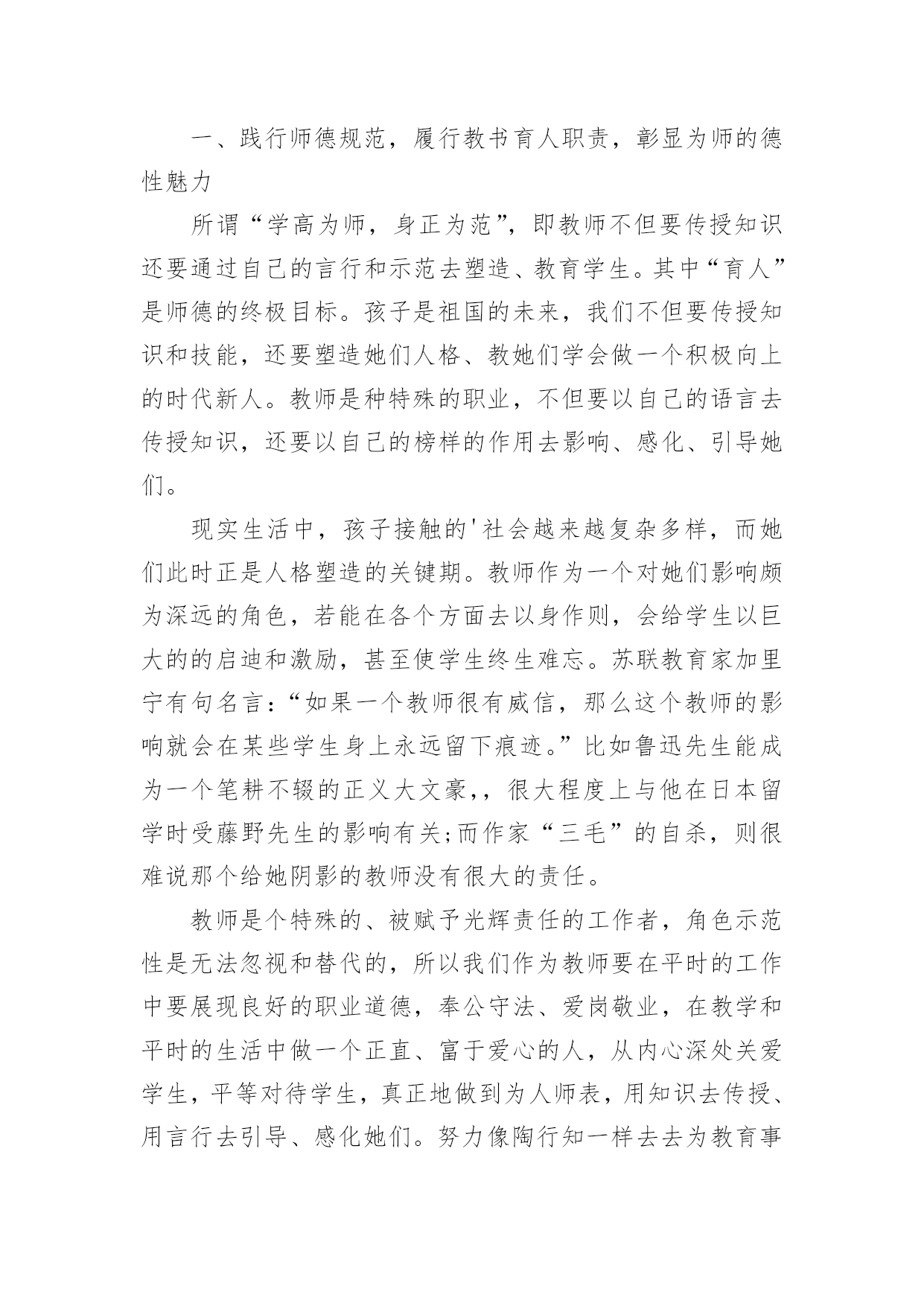 一、践行师德规范，履行教书育人职责，彰显为师的德性魅力

所谓“学高为师，身正为范”，即教师不但要传授知识还要通过自己的言行和示范去塑造、教育学生。其中“育人”是师德的终极目标。孩子是祖国的未来，我们不但要传授知识和技能，还要塑造她们人格、教她们学会做一个积极向上的时代新人。教师是种特殊的职业，不但要以自己的语言去传授知识，还要以自己的榜样的作用去影响、感化、引导她们。

现实生活中，孩子接触的'社会越来越复杂多样，而她们此时正是人格塑造的关键期。教师作为一个对她们影响颇为深远的角色，若能在各个方面去以身作则，会给学生以巨大的的启迪和激励，甚至使学生终生难忘。苏联教育家加里宁有句名言：“如果一个教师很有威信，那么这个教师的影响就会在某些学生身上永远留下痕迹。”比如鲁迅先生能成为一个笔耕不辍的正义大文豪,，很大程度上与他在日本留学时受藤野先生的影响有关;而作家“三毛”的自杀，则很难说那个给她阴影的教师没有很大的责任。

教师是个特殊的、被赋予光辉责任的工作者，角色示范性是无法忽视和替代的，所以我们作为教师要在平时的工作中要展现良好的职业道德，奉公守法、爱岗敬业，在教学和平时的生活中做一个正直、富于爱心的人，从内心深处关爱学生，平等对待学生，真正地做到为人师表，用知识去传授、用言行去引导、感化她们。努力像陶行知一样去去为教育事